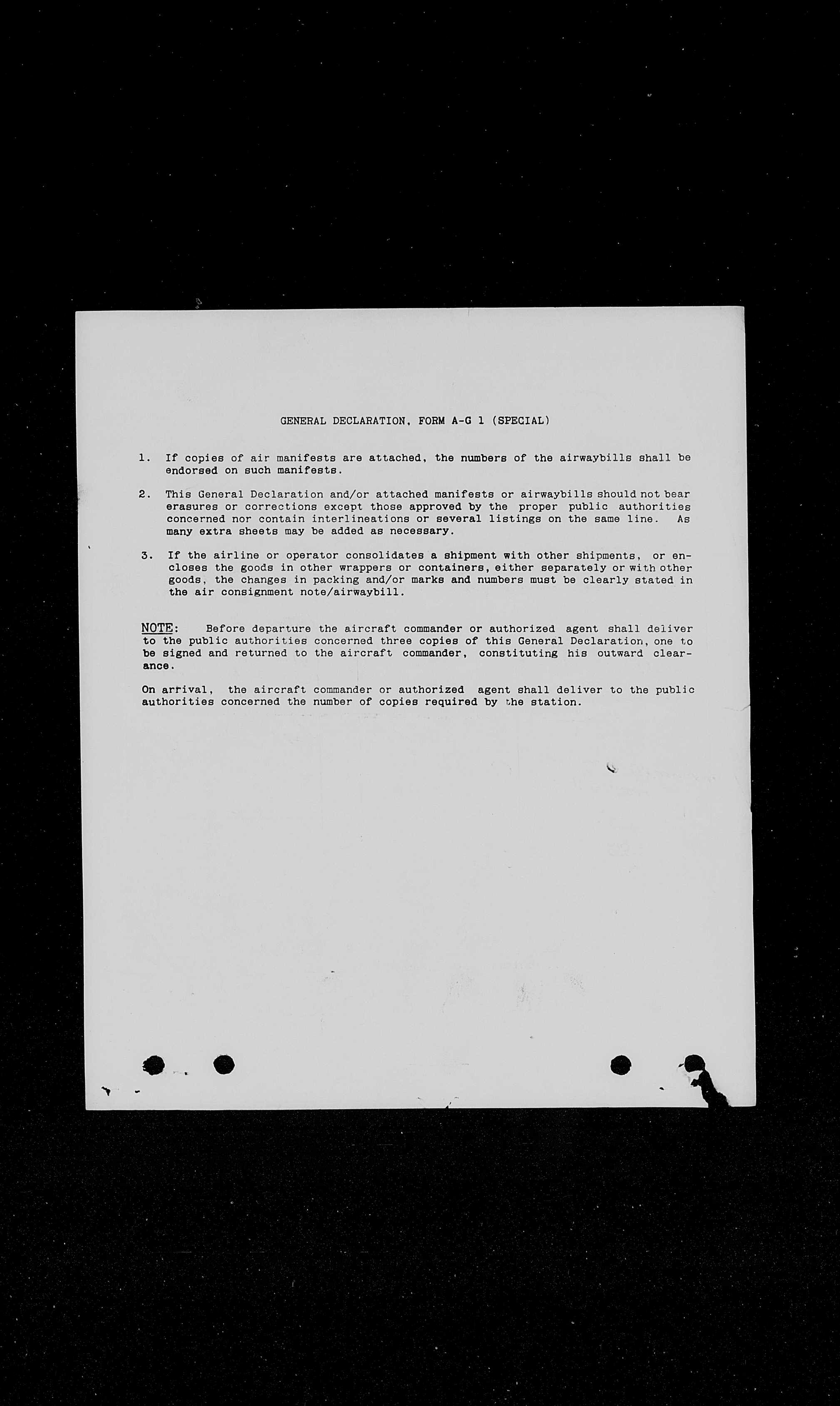 GENERAL DECLARATION, FORM A-G 1 (SPECIAL)

1. If copies of air manifests are attached, the numbers of the airwaybills shall be endorsed on such manifests.

2. This General Declaration and/or attached manifests or airwaybills should not bear erasures or corrections except those approved by the proper public authorities concerned nor contain interlineations or several listings on the same line. As many extra sheets may be added as necessary.

3. If the airline or operator consolidates a shipment with other shipments, or encloses the goods in other wrappers or containers, either separately or with other goods, the changes in packing and/or marks and numbers must be clearly stated in the air consignment note/airwaybill.

NOTE: Before departure the aircraft commander or authorized agent shall deliver to the public authorities concerned three copies of this General Declaration, one to be signed and returned to the aircraft commander, constituting his outward clearance.

On arrival, the aircraft commander or authorized agent shall deliver to the public authorities concerned the number of copies required by the station.